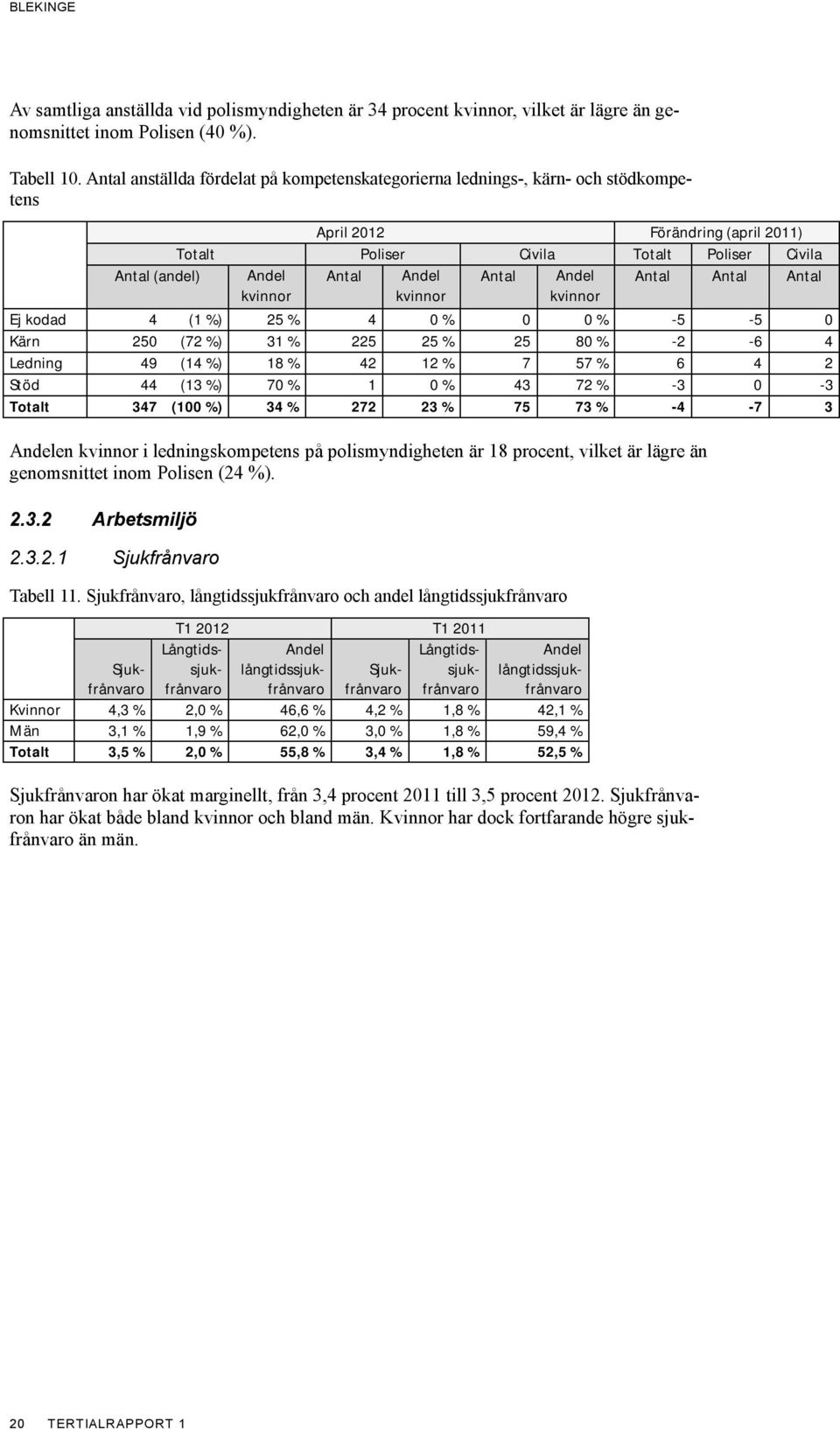 BLEKINGE

Av samtliga anställda vid polismyndigheten är 34 procent kvinnor, vilket är lägre än genomsnittet inom Polisen (40 %).

Tabell 10. Antal anställda fördelat på kompetenskategorierna lednings-, kärn- och stödkompetens

| | April 2012 | | | | | | Förändring (april 2011) | | |
|---|---|---|---|---|---|---|---|---|---|
| | Totalt | | Poliser | | Civila | | Totalt | Poliser | Civila |
| | Antal (andel) | Andel kvinnor | Antal | Andel kvinnor | Antal | Andel kvinnor | Antal | Antal | Antal |
| Ej kodad | 4 (1 %) | 25 % | 4 | 0 % | 0 | 0 % | -5 | -5 | 0 |
| Kärn | 250 (72 %) | 31 % | 225 | 25 % | 25 | 80 % | -2 | -6 | 4 |
| Ledning | 49 (14 %) | 18 % | 42 | 12 % | 7 | 57 % | 6 | 4 | 2 |
| Stöd | 44 (13 %) | 70 % | 1 | 0 % | 43 | 72 % | -3 | 0 | -3 |
| Totalt | 347 (100 %) | 34 % | 272 | 23 % | 75 | 73 % | -4 | -7 | 3 |

Andelen kvinnor i ledningskompetens på polismyndigheten är 18 procent, vilket är lägre än genomsnittet inom Polisen (24 %).

2.3.2 Arbetsmiljö

2.3.2.1 Sjukfrånvaro

Tabell 11. Sjukfrånvaro, långtidssjukfrånvaro och andel långtidssjukfrånvaro

| | T1 2012 | | | T1 2011 | | |
|---|---|---|---|---|---|---|
| | Sjukfrånvaro | Långtidssjukfrånvaro | Andel långtidssjukfrånvaro | Sjukfrånvaro | Långtidssjukfrånvaro | Andel långtidssjukfrånvaro |
| Kvinnor | 4,3 % | 2,0 % | 46,6 % | 4,2 % | 1,8 % | 42,1 % |
| Män | 3,1 % | 1,9 % | 62,0 % | 3,0 % | 1,8 % | 59,4 % |
| Totalt | 3,5 % | 2,0 % | 55,8 % | 3,4 % | 1,8 % | 52,5 % |

Sjukfrånvaron har ökat marginellt, från 3,4 procent 2011 till 3,5 procent 2012. Sjukfrånvaron har ökat både bland kvinnor och bland män. Kvinnor har dock fortfarande högre sjukfrånvaro än män.

20 TERTIALRAPPORT 1